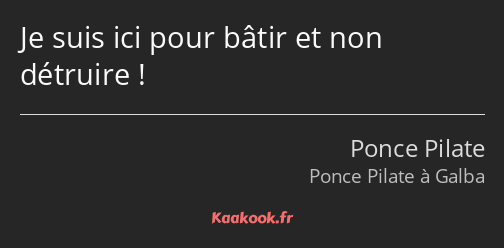 Je suis ici pour bâtir et non détruire !

Ponce Pilate
Ponce Pilate à Galba

Kaakook.fr